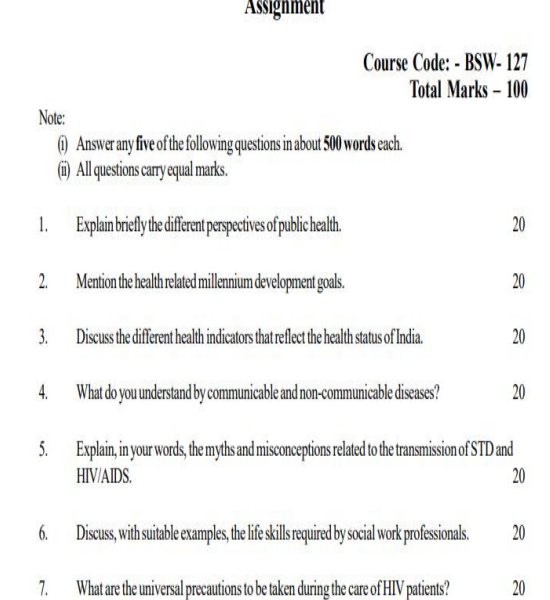 Assignment

Course Code: - BSW- 127
Total Marks – 100

Note:
(i) Answer any five of the following questions in about 500 words each.
(ii) All questions carry equal marks.

1. Explain briefly the different perspectives of public health. 20

2. Mention the health related millennium development goals. 20

3. Discuss the different health indicators that reflect the health status of India. 20

4. What do you understand by communicable and non-communicable diseases? 20

5. Explain, in your words, the myths and misconceptions related to the transmission of STD and HIV/AIDS. 20

6. Discuss, with suitable examples, the life skills required by social work professionals. 20

7. What are the universal precautions to be taken during the care of HIV patients? 20